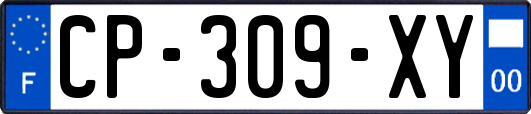 F
CP-309-XY
00